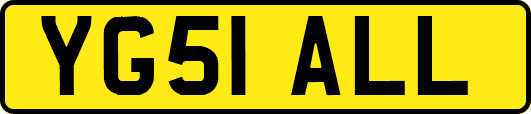 YG51 ALL